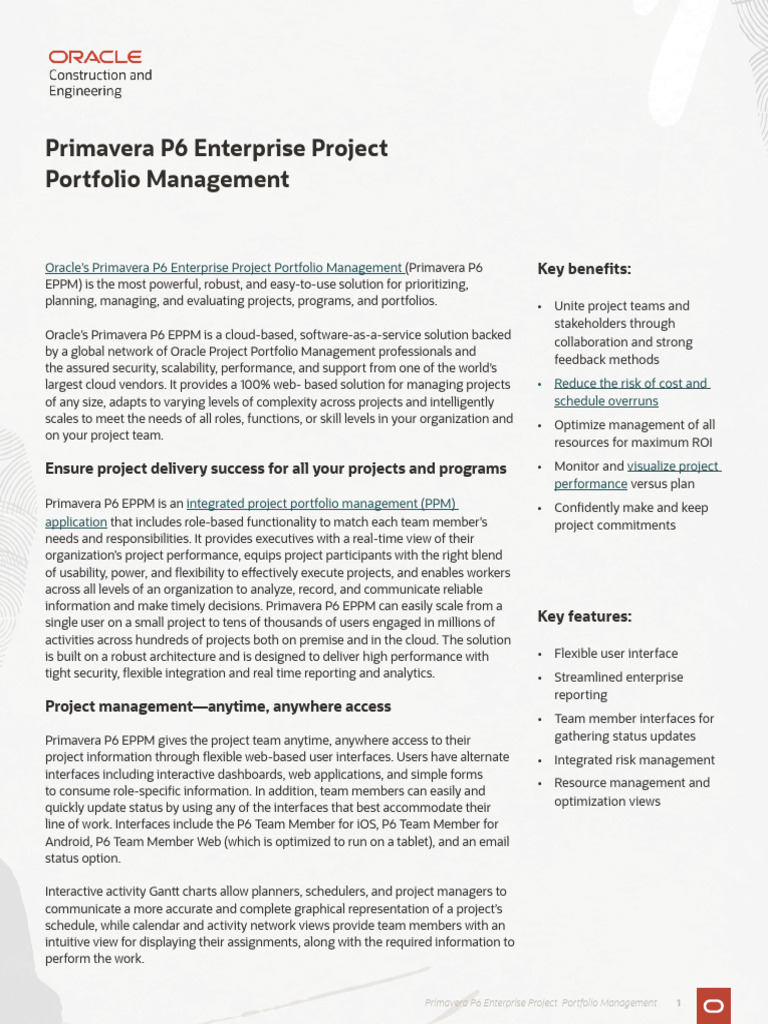 ORACLE
Construction and Engineering

Primavera P6 Enterprise Project Portfolio Management

Oracle's Primavera P6 Enterprise Project Portfolio Management (Primavera P6 EPPM) is the most powerful, robust, and easy-to-use solution for prioritizing, planning, managing, and evaluating projects, programs, and portfolios.

Oracle's Primavera P6 EPPM is a cloud-based, software-as-a-service solution backed by a global network of Oracle Project Portfolio Management professionals and the assured security, scalability, performance, and support from one of the world's largest cloud vendors. It provides a 100% web- based solution for managing projects of any size, adapts to varying levels of complexity across projects and intelligently scales to meet the needs of all roles, functions, or skill levels in your organization and on your project team.

Ensure project delivery success for all your projects and programs

Primavera P6 EPPM is an integrated project portfolio management (PPM) application that includes role-based functionality to match each team member's needs and responsibilities. It provides executives with a real-time view of their organization's project performance, equips project participants with the right blend of usability, power, and flexibility to effectively execute projects, and enables workers across all levels of an organization to analyze, record, and communicate reliable information and make timely decisions. Primavera P6 EPPM can easily scale from a single user on a small project to tens of thousands of users engaged in millions of activities across hundreds of projects both on premise and in the cloud. The solution is built on a robust architecture and is designed to deliver high performance with tight security, flexible integration and real time reporting and analytics.

Project management—anytime, anywhere access

Primavera P6 EPPM gives the project team anytime, anywhere access to their project information through flexible web-based user interfaces. Users have alternate interfaces including interactive dashboards, web applications, and simple forms to consume role-specific information. In addition, team members can easily and quickly update status by using any of the interfaces that best accommodate their line of work. Interfaces include the P6 Team Member for iOS, P6 Team Member for Android, P6 Team Member Web (which is optimized to run on a tablet), and an email status option.

Interactive activity Gantt charts allow planners, schedulers, and project managers to communicate a more accurate and complete graphical representation of a project's schedule, while calendar and activity network views provide team members with an intuitive view for displaying their assignments, along with the required information to perform the work.

Key benefits:

• Unite project teams and stakeholders through collaboration and strong feedback methods
• Reduce the risk of cost and schedule overruns
• Optimize management of all resources for maximum ROI
• Monitor and visualize project performance versus plan
• Confidently make and keep project commitments

Key features:

• Flexible user interface
• Streamlined enterprise reporting
• Team member interfaces for gathering status updates
• Integrated risk management
• Resource management and optimization views

Primavera P6 Enterprise Project Portfolio Management 1